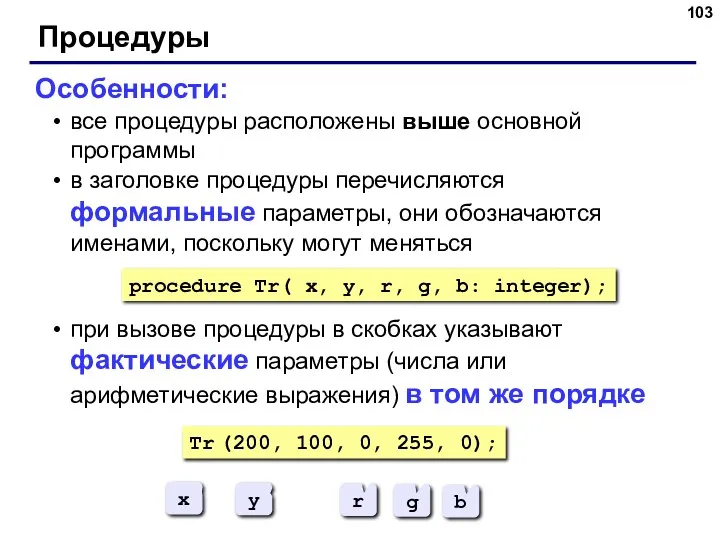 103

Процедуры

Особенности:

• все процедуры расположены выше основной программы

• в заголовке процедуры перечисляются формальные параметры, они обозначаются именами, поскольку могут меняться

procedure Tr( x, y, r, g, b: integer);

• при вызове процедуры в скобках указывают фактические параметры (числа или арифметические выражения) в том же порядке

Tr(200, 100, 0, 255, 0);

x y r g b